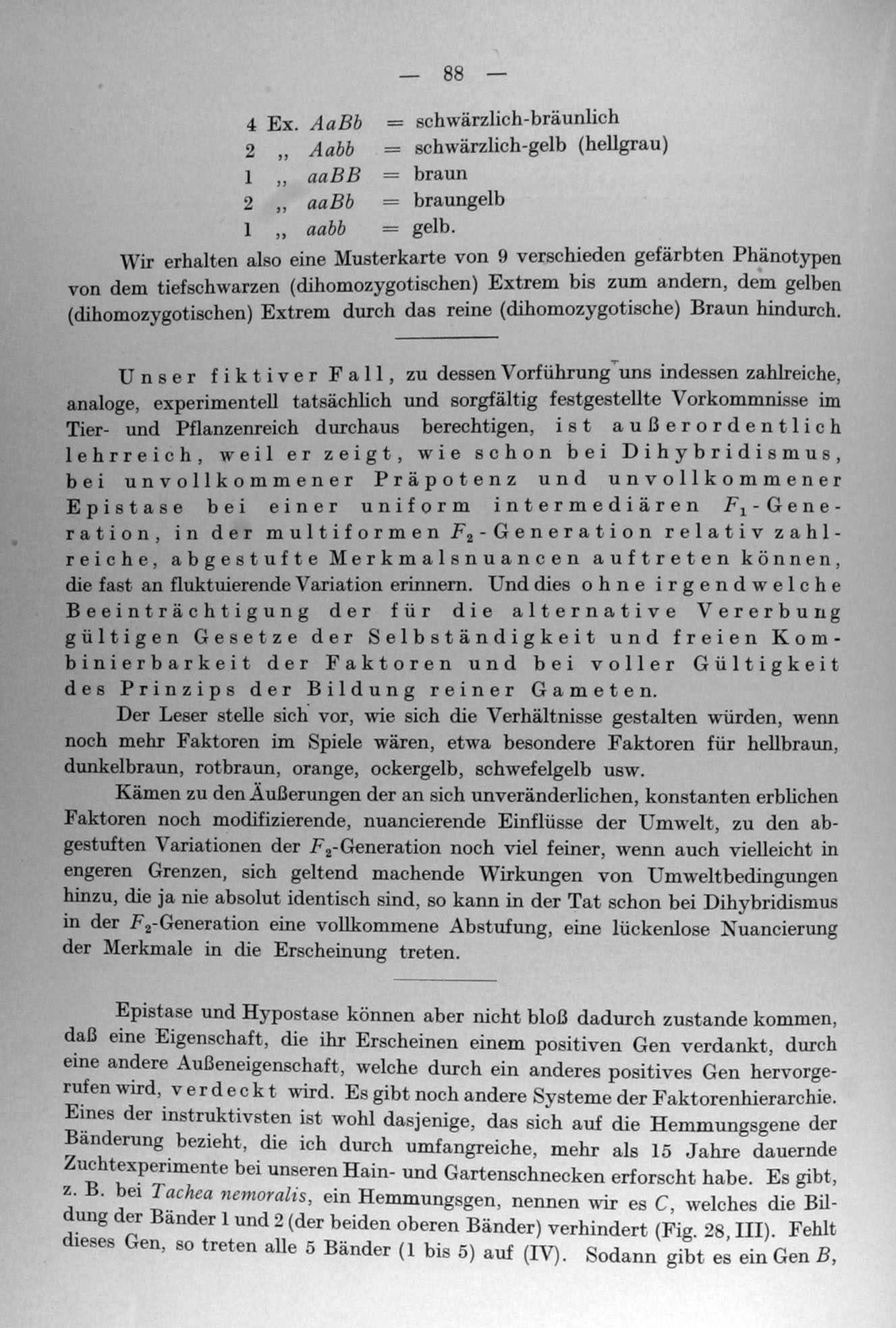 — 88 —

4 Ex. $AaBb$ = schwärzlich-bräunlich
2 „ $Aabb$ = schwärzlich-gelb (hellgrau)
1 „ $aaBB$ = braun
2 „ $aaBb$ = braungelb
1 „ $aabb$ = gelb.

Wir erhalten also eine Musterkarte von 9 verschieden gefärbten Phänotypen von dem tiefschwarzen (dihomozygotischen) Extrem bis zum andern, dem gelben (dihomozygotischen) Extrem durch das reine (dihomozygotische) Braun hindurch.

Unser fiktiver Fall, zu dessen Vorführung uns indessen zahlreiche, analoge, experimentell tatsächlich und sorgfältig festgestellte Vorkommnisse im Tier- und Pflanzenreich durchaus berechtigen, ist außerordentlich lehrreich, weil er zeigt, wie schon bei Dihybridismus, bei unvollkommener Präpotenz und unvollkommener Epistase bei einer uniform intermediären $F_1$-Generation, in der multiformen $F_2$-Generation relativ zahlreiche, abgestufte Merkmalsnuancen auftreten können, die fast an fluktuierende Variation erinnern. Und dies ohne irgendwelche Beeinträchtigung der für die alternative Vererbung gültigen Gesetze der Selbständigkeit und freien Kombinierbarkeit der Faktoren und bei voller Gültigkeit des Prinzips der Bildung reiner Gameten.

Der Leser stelle sich vor, wie sich die Verhältnisse gestalten würden, wenn noch mehr Faktoren im Spiele wären, etwa besondere Faktoren für hellbraun, dunkelbraun, rotbraun, orange, ockergelb, schwefelgelb usw.

Kämen zu den Äußerungen der an sich unveränderlichen, konstanten erblichen Faktoren noch modifizierende, nuancierende Einflüsse der Umwelt, zu den abgestuften Variationen der $F_2$-Generation noch viel feiner, wenn auch vielleicht in engeren Grenzen, sich geltend machende Wirkungen von Umweltbedingungen hinzu, die ja nie absolut identisch sind, so kann in der Tat schon bei Dihybridismus in der $F_2$-Generation eine vollkommene Abstufung, eine lückenlose Nuancierung der Merkmale in die Erscheinung treten.

Epistase und Hypostase können aber nicht bloß dadurch zustande kommen, daß eine Eigenschaft, die ihr Erscheinen einem positiven Gen verdankt, durch eine andere Außeneigenschaft, welche durch ein anderes positives Gen hervorgerufen wird, verdeckt wird. Es gibt noch andere Systeme der Faktorenhierarchie. Eines der instruktivsten ist wohl dasjenige, das sich auf die Hemmungsgene der Bänderung bezieht, die ich durch umfangreiche, mehr als 15 Jahre dauernde Zuchtexperimente bei unseren Hain- und Gartenschnecken erforscht habe. Es gibt, z. B. bei Tachea nemoralis, ein Hemmungsgen, nennen wir es $C$, welches die Bildung der Bänder 1 und 2 (der beiden oberen Bänder) verhindert (Fig. 28, III). Fehlt dieses Gen, so treten alle 5 Bänder (1 bis 5) auf (IV). Sodann gibt es ein Gen $B$,